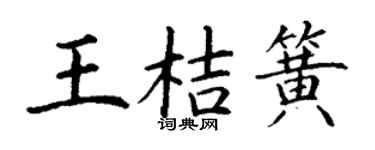 王桔簧
词典网